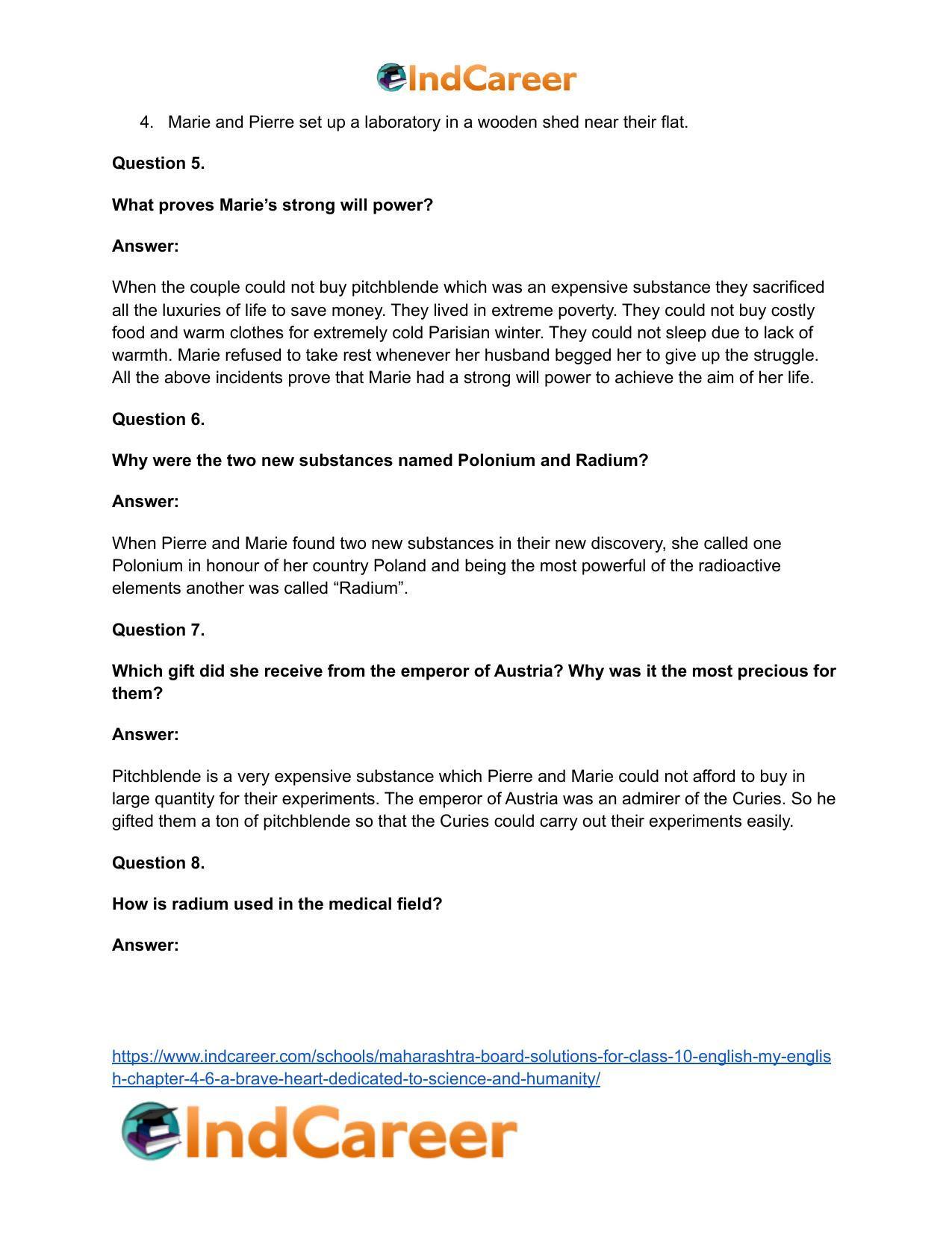 IndCareer

4. Marie and Pierre set up a laboratory in a wooden shed near their flat.

Question 5.

What proves Marie's strong will power?

Answer:

When the couple could not buy pitchblende which was an expensive substance they sacrificed all the luxuries of life to save money. They lived in extreme poverty. They could not buy costly food and warm clothes for extremely cold Parisian winter. They could not sleep due to lack of warmth. Marie refused to take rest whenever her husband begged her to give up the struggle. All the above incidents prove that Marie had a strong will power to achieve the aim of her life.

Question 6.

Why were the two new substances named Polonium and Radium?

Answer:

When Pierre and Marie found two new substances in their new discovery, she called one Polonium in honour of her country Poland and being the most powerful of the radioactive elements another was called "Radium".

Question 7.

Which gift did she receive from the emperor of Austria? Why was it the most precious for them?

Answer:

Pitchblende is a very expensive substance which Pierre and Marie could not afford to buy in large quantity for their experiments. The emperor of Austria was an admirer of the Curies. So he gifted them a ton of pitchblende so that the Curies could carry out their experiments easily.

Question 8.

How is radium used in the medical field?

Answer:

https://www.indcareer.com/schools/maharashtra-board-solutions-for-class-10-english-my-english-chapter-4-6-a-brave-heart-dedicated-to-science-and-humanity/

IndCareer